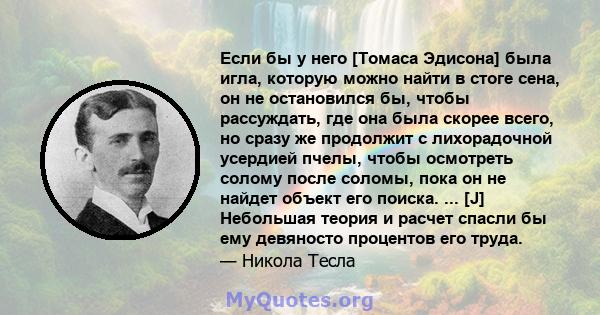 Если бы у него [Томаса Эдисона] была игла, которую можно найти в стоге сена, он не остановился бы, чтобы рассуждать, где она была скорее всего, но сразу же продолжит с лихорадочной усердией пчелы, чтобы осмотреть солому после соломы, пока он не найдет объект его поиска. ... [J] Небольшая теория и расчет спасли бы ему девяносто процентов его труда.
— Никола Тесла

MyQuotes.org